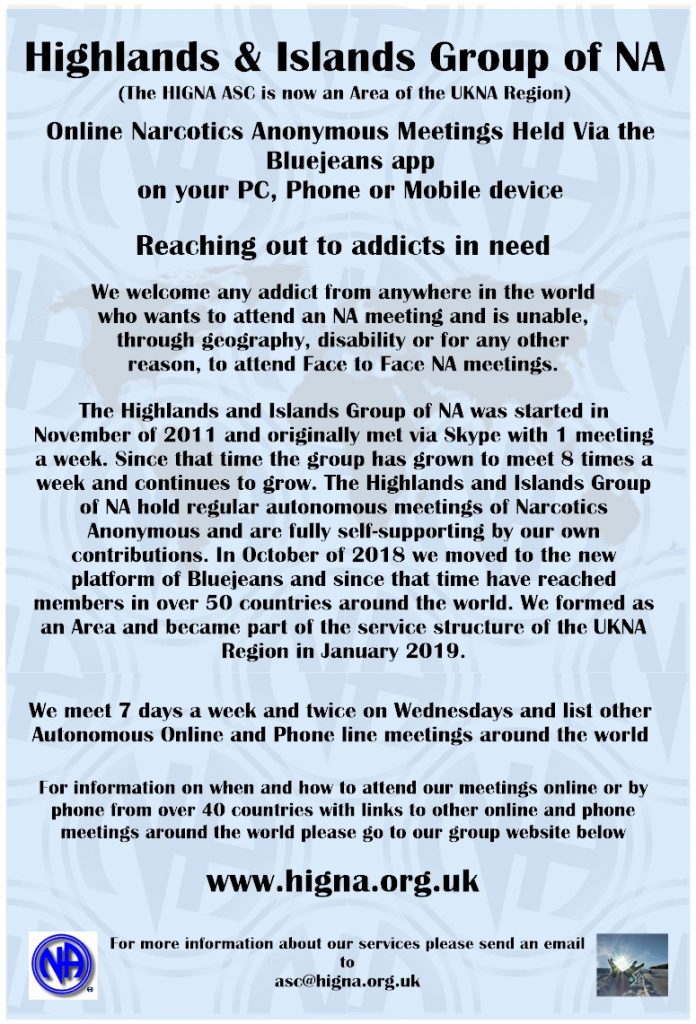 Highlands & Islands Group of NA
(The HIGNA ASC is now an Area of the UKNA Region)

Online Narcotics Anonymous Meetings Held Via the Bluejeans app
on your PC, Phone or Mobile device

Reaching out to addicts in need

We welcome any addict from anywhere in the world who wants to attend an NA meeting and is unable, through geography, disability or for any other reason, to attend Face to Face NA meetings.

The Highlands and Islands Group of NA was started in November of 2011 and originally met via Skype with 1 meeting a week. Since that time the group has grown to meet 8 times a week and continues to grow. The Highlands and Islands Group of NA hold regular autonomous meetings of Narcotics Anonymous and are fully self-supporting by our own contributions. In October of 2018 we moved to the new platform of Bluejeans and since that time have reached members in over 50 countries around the world. We formed as an Area and became part of the service structure of the UKNA Region in January 2019.

We meet 7 days a week and twice on Wednesdays and list other Autonomous Online and Phone line meetings around the world

For information on when and how to attend our meetings online or by phone from over 40 countries with links to other online and phone meetings around the world please go to our group website below

www.higna.org.uk

For more information about our services please send an email to
asc@higna.org.uk